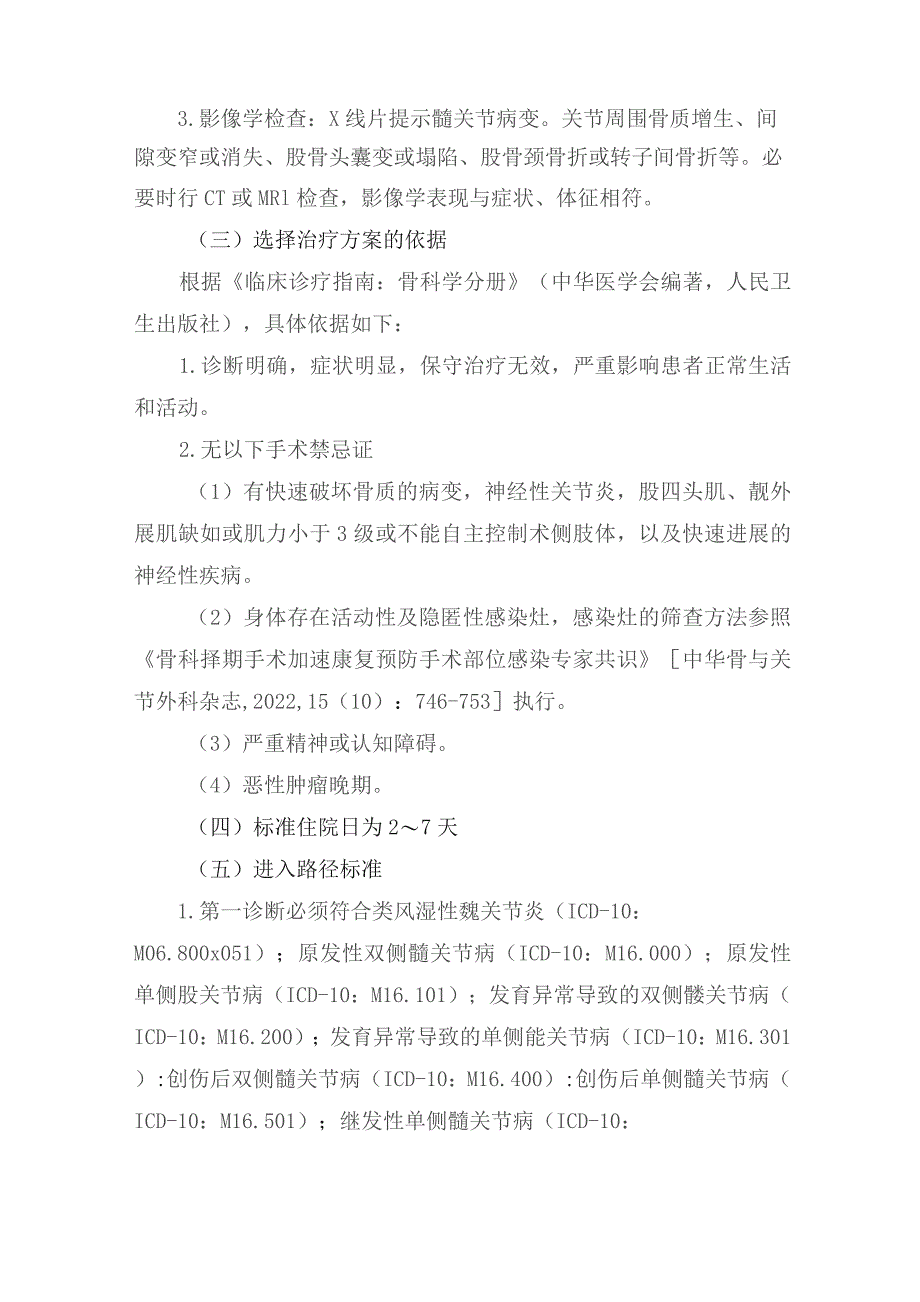 3.影像学检查：X线片提示髓关节病变。关节周围骨质增生、间隙变窄或消失、股骨头囊变或塌陷、股骨颈骨折或转子间骨折等。必要时行CT或MR1检查，影像学表现与症状、体征相符。

（三）选择治疗方案的依据

根据《临床诊疗指南：骨科学分册》（中华医学会编著，人民卫生出版社），具体依据如下：

1.诊断明确，症状明显，保守治疗无效，严重影响患者正常生活和活动。

2.无以下手术禁忌证

（1）有快速破坏骨质的病变，神经性关节炎，股四头肌、靓外展肌缺如或肌力小于3级或不能自主控制术侧肢体，以及快速进展的神经性疾病。

（2）身体存在活动性及隐匿性感染灶，感染灶的筛查方法参照《骨科择期手术加速康复预防手术部位感染专家共识》［中华骨与关节外科杂志,2022,15（10）：746-753］执行。

（3）严重精神或认知障碍。

（4）恶性肿瘤晚期。

（四）标准住院日为2～7天

（五）进入路径标准

1.第一诊断必须符合类风湿性魏关节炎（ICD-10：M06.800x051）；原发性双侧髓关节病（ICD-10：M16.000）；原发性单侧股关节病（ICD-10：M16.101）；发育异常导致的双侧髅关节病（ICD-10：M16.200）；发育异常导致的单侧能关节病（ICD-10：M16.301）:创伤后双侧髓关节病（ICD-10：M16.400）:创伤后单侧髓关节病（ICD-10：M16.501）；继发性单侧髓关节病（ICD-10：